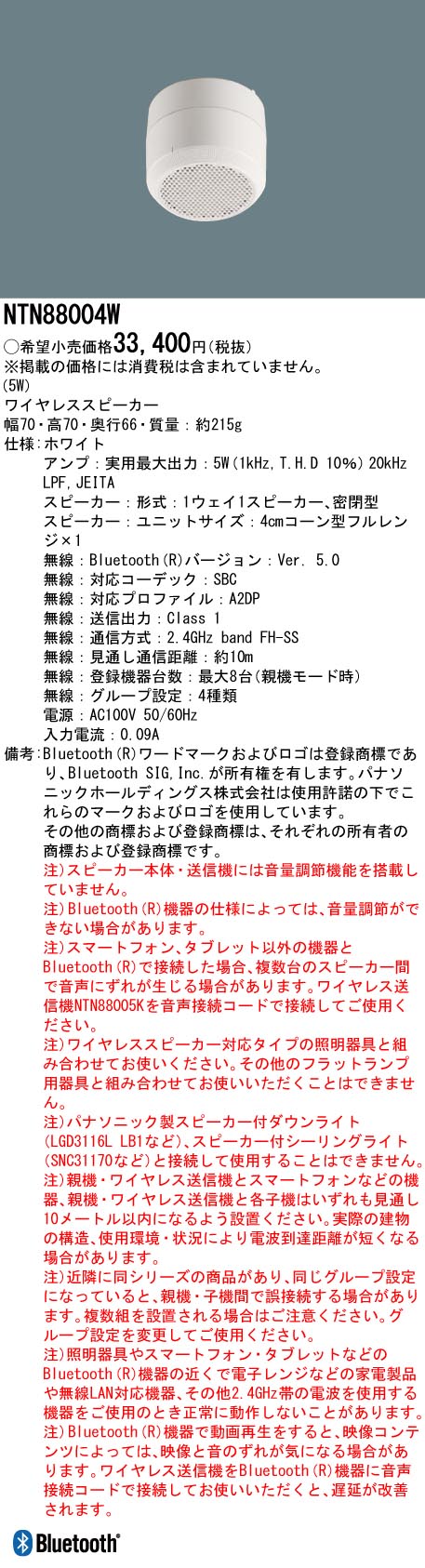 NTN88004W

○希望小売価格33,400円(税抜)
※掲載の価格には消費税は含まれていません。
(5W)
ワイヤレススピーカー
幅70・高70・奥行66・質量：約215g
仕様：ホワイト
アンプ：実用最大出力：5W(1kHz,T.H.D 10%) 20kHz LPF,JEITA
スピーカー：形式：1ウェイ1スピーカー、密閉型
スピーカー：ユニットサイズ：4cmコーン型フルレンジ×1
無線：Bluetooth(R)バージョン：Ver. 5.0
無線：対応コーデック：SBC
無線：対応プロファイル：A2DP
無線：送信出力：Class 1
無線：通信方式：2.4GHz band FH-SS
無線：見通し通信距離：約10m
無線：登録機器台数：最大8台(親機モード時)
無線：グループ設定：4種類
電源：AC100V 50/60Hz
入力電流：0.09A
備考：Bluetooth(R)ワードマークおよびロゴは登録商標であり、Bluetooth SIG,Inc.が所有権を有します。パナソニックホールディングス株式会社は使用許諾の下でこれらのマークおよびロゴを使用しています。
その他の商標および登録商標は、それぞれの所有者の商標および登録商標です。
注)スピーカー本体・送信機には音量調節機能を搭載していません。
注)Bluetooth(R)機器の仕様によっては、音量調節ができない場合があります。
注)スマートフォン、タブレット以外の機器とBluetooth(R)で接続した場合、複数台のスピーカー間で音声にずれが生じる場合があります。ワイヤレス送信機NTN88005Kを音声接続コードで接続してご使用ください。
注)ワイヤレススピーカー対応タイプの照明器具と組み合わせてお使いください。その他のフラットランプ用器具と組み合わせてお使いいただくことはできません。
注)パナソニック製スピーカー付ダウンライト(LGD3116L LB1など)、スピーカー付シーリングライト(SNC31170など)と接続して使用することはできません。
注)親機・ワイヤレス送信機とスマートフォンなどの機器、親機・ワイヤレス送信機と各子機はいずれも見通し10メートル以内になるよう設置ください。実際の建物の構造、使用環境・状況により電波到達距離が短くなる場合があります。
注)近隣に同シリーズの商品があり、同じグループ設定になっていると、親機・子機間で誤接続する場合があります。複数組を設置される場合はご注意ください。グループ設定を変更してご使用ください。
注)照明器具やスマートフォン・タブレットなどのBluetooth(R)機器の近くで電子レンジなどの家電製品や無線LAN対応機器、その他2.4GHz帯の電波を使用する機器をご使用のとき正常に動作しないことがあります。
注)Bluetooth(R)機器で動画再生をすると、映像コンテンツによっては、映像と音のずれが気になる場合があります。ワイヤレス送信機をBluetooth(R)機器に音声接続コードで接続してお使いいただくと、遅延が改善されます。

Bluetooth®